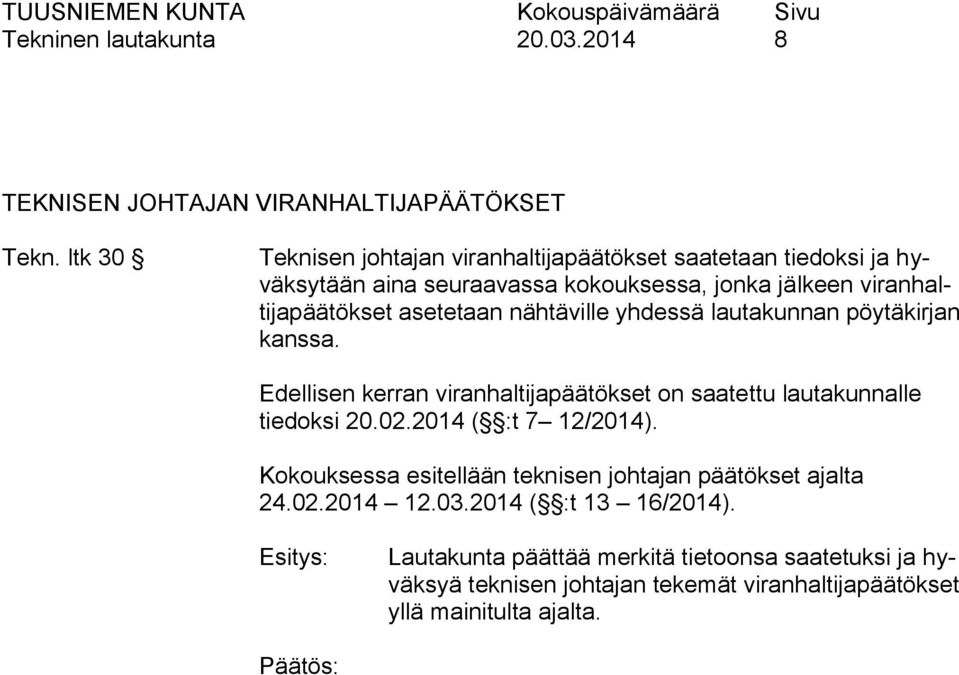 TUUSNIEMEN KUNTA Kokouspäivämäärä Sivu
Tekninen lautakunta 20.03.2014 8

TEKNISEN JOHTAJAN VIRANHALTIJAPÄÄTÖKSET

Tekn. ltk 30 § Teknisen johtajan viranhaltijapäätökset saatetaan tiedoksi ja hyväksytään aina seuraavassa kokouksessa, jonka jälkeen viranhaltijapäätökset asetetaan nähtäville yhdessä lautakunnan pöytäkirjan kanssa.

Edellisen kerran viranhaltijapäätökset on saatettu lautakunnalle tiedoksi 20.02.2014 (§§:t 7– 12/2014).

Kokouksessa esitellään teknisen johtajan päätökset ajalta 24.02.2014 – 12.03.2014 (§§:t 13 – 16/2014).

Esitys: Lautakunta päättää merkitä tietoonsa saatetuksi ja hyväksyä teknisen johtajan tekemät viranhaltijapäätökset yllä mainitulta ajalta.

Päätös: